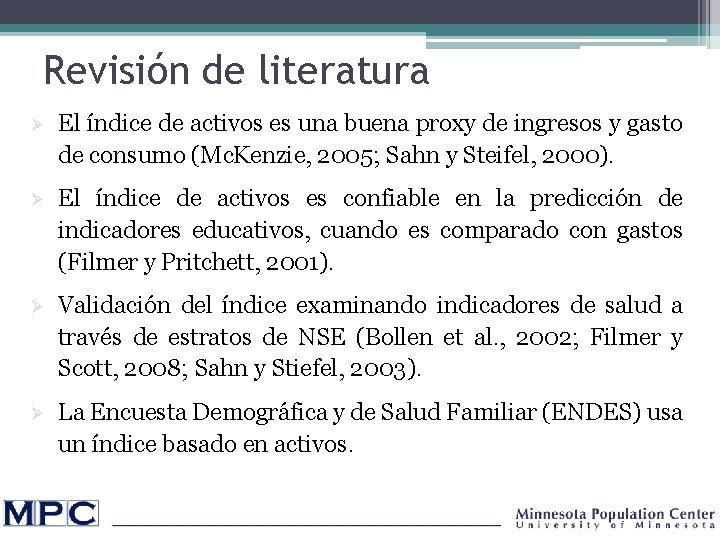 Revisión de literatura

➢ El índice de activos es una buena proxy de ingresos y gasto de consumo (McKenzie, 2005; Sahn y Steifel, 2000).

➢ El índice de activos es confiable en la predicción de indicadores educativos, cuando es comparado con gastos (Filmer y Pritchett, 2001).

➢ Validación del índice examinando indicadores de salud a través de estratos de NSE (Bollen et al., 2002; Filmer y Scott, 2008; Sahn y Stiefel, 2003).

➢ La Encuesta Demográfica y de Salud Familiar (ENDES) usa un índice basado en activos.

MPC

Minnesota Population Center
University of Minnesota